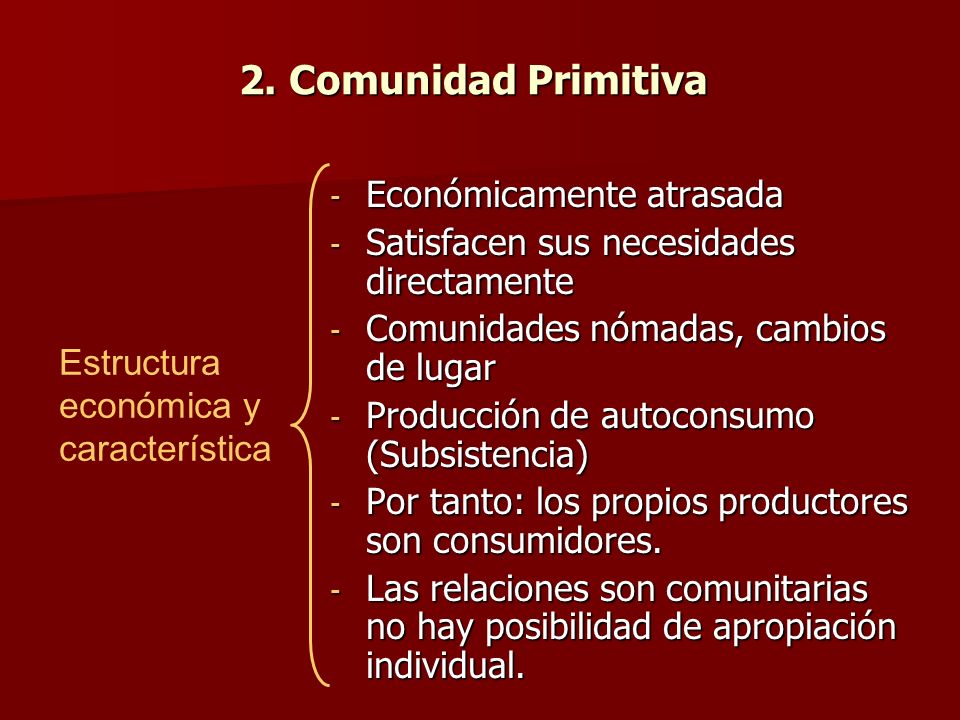 2. Comunidad Primitiva

Estructura económica y característica

- Económicamente atrasada
- Satisfacen sus necesidades directamente
- Comunidades nómadas, cambios de lugar
- Producción de autoconsumo (Subsistencia)
- Por tanto: los propios productores son consumidores.
- Las relaciones son comunitarias no hay posibilidad de apropiación individual.